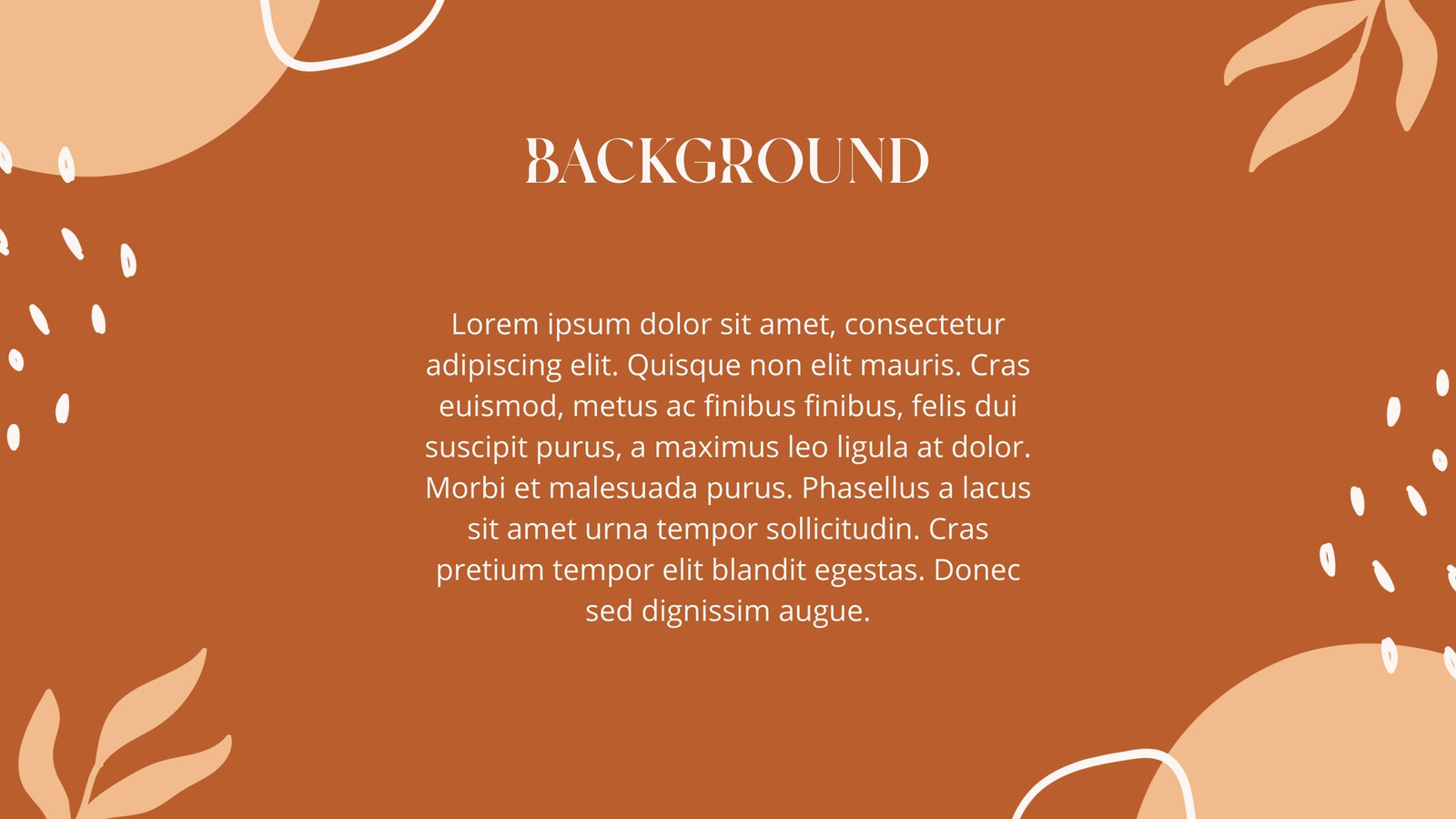 BACKGROUND

Lorem ipsum dolor sit amet, consectetur adipiscing elit. Quisque non elit mauris. Cras euismod, metus ac finibus finibus, felis dui suscipit purus, a maximus leo ligula at dolor. Morbi et malesuada purus. Phasellus a lacus sit amet urna tempor sollicitudin. Cras pretium tempor elit blandit egestas. Donec sed dignissim augue.